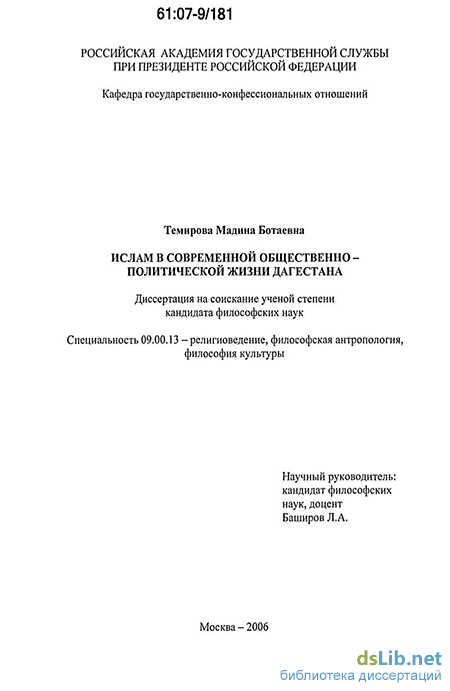 61:07-9/181

РОССИЙСКАЯ АКАДЕМИЯ ГОСУДАРСТВЕННОЙ СЛУЖБЫ ПРИ ПРЕЗИДЕНТЕ РОССИЙСКОЙ ФЕДЕРАЦИИ

Кафедра государственно-конфессиональных отношений

Темирова Мадина Ботаевна

ИСЛАМ В СОВРЕМЕННОЙ ОБЩЕСТВЕННО – ПОЛИТИЧЕСКОЙ ЖИЗНИ ДАГЕСТАНА

Диссертация на соискание ученой степени кандидата философских наук

Специальность 09.00.13 – религиоведение, философская антропология, философия культуры

Научный руководитель: кандидат философских наук, доцент Баширов Л.А.

Москва – 2006

dsLib.net
библиотека диссертаций